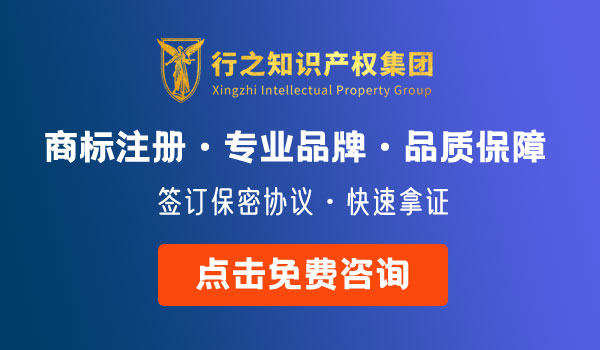 行之知识产权集团
Xingzhi Intellectual Property Group

商标注册 · 专业品牌 · 品质保障

签订保密协议 · 快速拿证

点击免费咨询